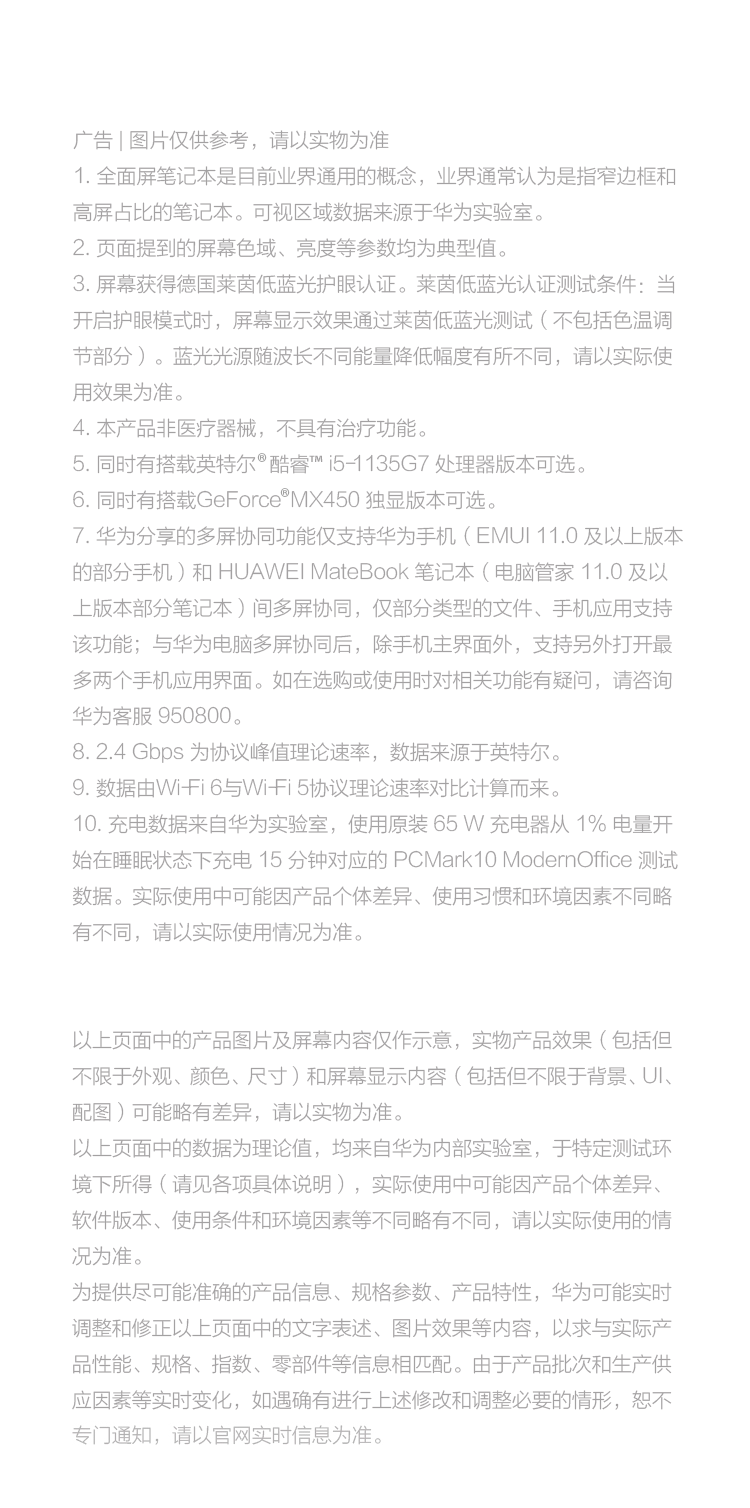 广告 | 图片仅供参考，请以实物为准
1. 全面屏笔记本是目前业界通用的概念，业界通常认为是指窄边框和高屏占比的笔记本。可视区域数据来源于华为实验室。
2. 页面提到的屏幕色域、亮度等参数均为典型值。
3. 屏幕获得德国莱茵低蓝光护眼认证。莱茵低蓝光认证测试条件：当开启护眼模式时，屏幕显示效果通过莱茵低蓝光测试（不包括色温调节部分）。蓝光光源随波长不同能量降低幅度有所不同，请以实际使用效果为准。
4. 本产品非医疗器械，不具有治疗功能。
5. 同时有搭载英特尔®酷睿™ i5-1135G7 处理器版本可选。
6. 同时有搭载GeForce®MX450 独显版本可选。
7. 华为分享的多屏协同功能仅支持华为手机（EMUI 11.0 及以上版本的部分手机）和 HUAWEI MateBook 笔记本（电脑管家 11.0 及以上版本部分笔记本）间多屏协同，仅部分类型的文件、手机应用支持该功能；与华为电脑多屏协同后，除手机主界面外，支持另外打开最多两个手机应用界面。如在选购或使用时对相关功能有疑问，请咨询华为客服 950800。
8. 2.4 Gbps 为协议峰值理论速率，数据来源于英特尔。
9. 数据由Wi-Fi 6与Wi-Fi 5协议理论速率对比计算而来。
10. 充电数据来自华为实验室，使用原装 65 W 充电器从 1% 电量开始在睡眠状态下充电 15 分钟对应的 PCMark10 ModernOffice 测试数据。实际使用中可能因产品个体差异、使用习惯和环境因素不同略有不同，请以实际使用情况为准。

以上页面中的产品图片及屏幕内容仅作示意，实物产品效果（包括但不限于外观、颜色、尺寸）和屏幕显示内容（包括但不限于背景、UI、配图）可能略有差异，请以实物为准。
以上页面中的数据为理论值，均来自华为内部实验室，于特定测试环境下所得（请见各项具体说明），实际使用中可能因产品个体差异、软件版本、使用条件和环境因素等不同略有不同，请以实际使用的情况为准。
为提供尽可能准确的产品信息、规格参数、产品特性，华为可能实时调整和修正以上页面中的文字表述、图片效果等内容，以求与实际产品性能、规格、指数、零部件等信息相匹配。由于产品批次和生产供应因素等实时变化，如遇确有进行上述修改和调整必要的情形，恕不专门通知，请以官网实时信息为准。